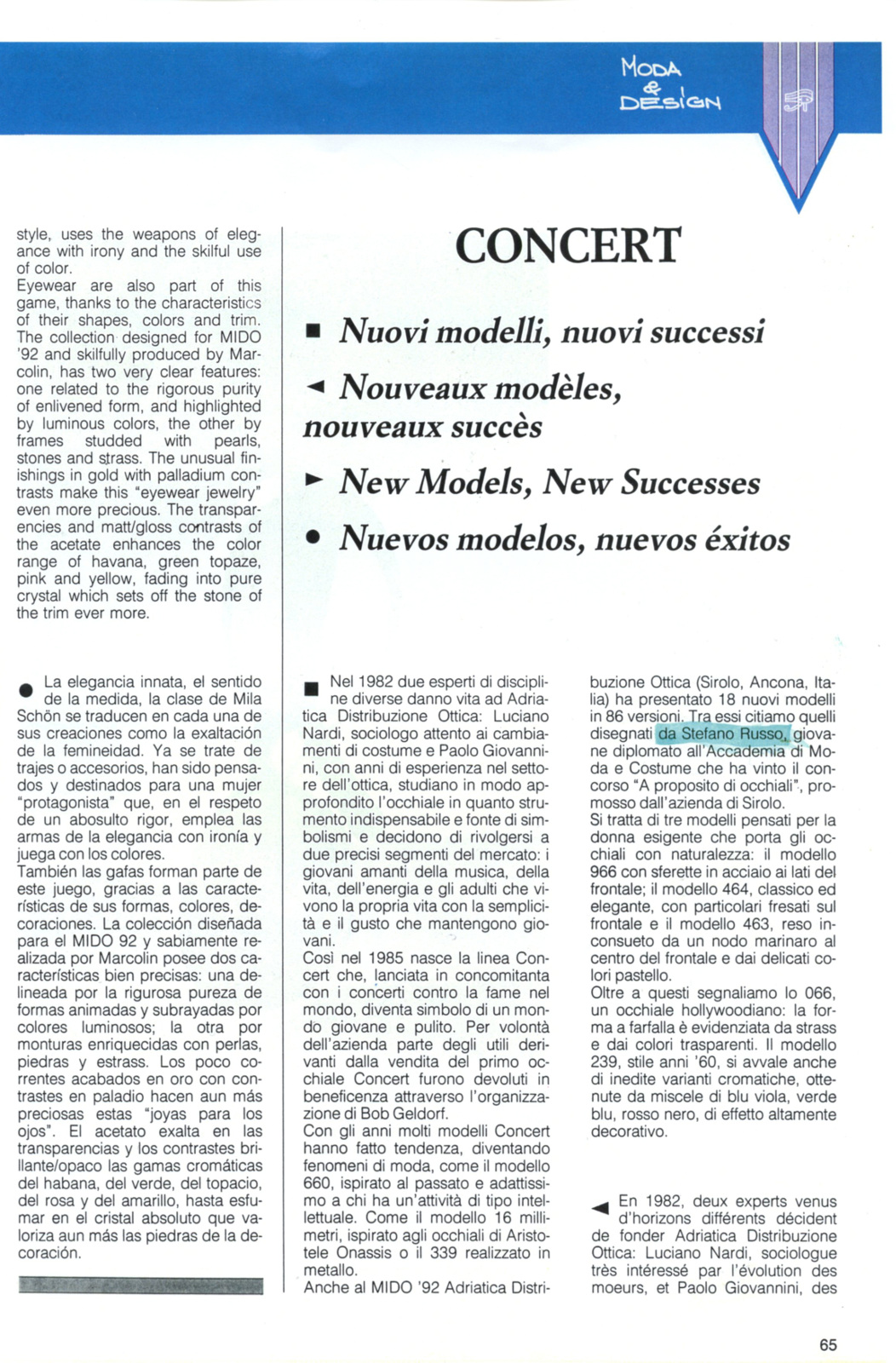 MODA & DESIGN

style, uses the weapons of elegance with irony and the skilful use of color.
Eyewear are also part of this game, thanks to the characteristics of their shapes, colors and trim. The collection designed for MIDO '92 and skilfully produced by Marcolin, has two very clear features: one related to the rigorous purity of enlivened form, and highlighted by luminous colors, the other by frames studded with pearls, stones and strass. The unusual finishings in gold with palladium contrasts make this "eyewear jewelry" even more precious. The transparencies and matt/gloss contrasts of the acetate enhances the color range of havana, green topaze, pink and yellow, fading into pure crystal which sets off the stone of the trim ever more.

● La elegancia innata, el sentido de la medida, la clase de Mila Schön se traducen en cada una de sus creaciones como la exaltación de la femineidad. Ya se trate de trajes o accesorios, han sido pensados y destinados para una mujer "protagonista" que, en el respeto de un abosulto rigor, emplea las armas de la elegancia con ironía y juega con los colores.
También las gafas forman parte de este juego, gracias a las características de sus formas, colores, decoraciones. La colección diseñada para el MIDO 92 y sabiamente realizada por Marcolin posee dos características bien precisas: una delineada por la rigurosa pureza de formas animadas y subrayadas por colores luminosos; la otra por monturas enriquecidas con perlas, piedras y estrass. Los poco correntes acabados en oro con contrastes en paladio hacen aun más preciosas estas "joyas para los ojos". El acetato exalta en las transparencias y los contrastes brillante/opaco las gamas cromáticas del habana, del verde, del topacio, del rosa y del amarillo, hasta esfumar en el cristal absoluto que valoriza aun más las piedras de la decoración.

CONCERT

■ Nuovi modelli, nuovi successi

◄ Nouveaux modèles, nouveaux succès

► New Models, New Successes

● Nuevos modelos, nuevos éxitos

■ Nel 1982 due esperti di discipline diverse danno vita ad Adriatica Distribuzione Ottica: Luciano Nardi, sociologo attento ai cambiamenti di costume e Paolo Giovannini, con anni di esperienza nel settore dell'ottica, studiano in modo approfondito l'occhiale in quanto strumento indispensabile e fonte di simbolismi e decidono di rivolgersi a due precisi segmenti del mercato: i giovani amanti della musica, della vita, dell'energia e gli adulti che vivono la propria vita con la semplicità e il gusto che mantengono giovani.
Così nel 1985 nasce la linea Concert che, lanciata in concomitanta con i concerti contro la fame nel mondo, diventa simbolo di un mondo giovane e pulito. Per volontà dell'azienda parte degli utili derivanti dalla vendita del primo occhiale Concert furono devoluti in beneficenza attraverso l'organizzazione di Bob Geldorf.
Con gli anni molti modelli Concert hanno fatto tendenza, diventando fenomeni di moda, come il modello 660, ispirato al passato e adattissimo a chi ha un'attività di tipo intellettuale. Come il modello 16 millimetri, ispirato agli occhiali di Aristotele Onassis o il 339 realizzato in metallo.
Anche al MIDO '92 Adriatica Distribuzione Ottica (Sirolo, Ancona, Italia) ha presentato 18 nuovi modelli in 86 versioni. Tra essi citiamo quelli disegnati da Stefano Russo, giovane diplomato all'Accademia di Moda e Costume che ha vinto il concorso "A proposito di occhiali", promosso dall'azienda di Sirolo.
Si tratta di tre modelli pensati per la donna esigente che porta gli occhiali con naturalezza: il modello 966 con sferette in acciaio ai lati del frontale; il modello 464, classico ed elegante, con particolari fresati sul frontale e il modello 463, reso inconsueto da un nodo marinaro al centro del frontale e dai delicati colori pastello.
Oltre a questi segnaliamo lo 066, un occhiale hollywoodiano: la forma a farfalla è evidenziata da strass e dai colori trasparenti. Il modello 239, stile anni '60, si avvale anche di inedite varianti cromatiche, ottenute da miscele di blu viola, verde blu, rosso nero, di effetto altamente decorativo.

◄ En 1982, deux experts venus d'horizons différents décident de fonder Adriatica Distribuzione Ottica: Luciano Nardi, sociologue très intéressé par l'évolution des moeurs, et Paolo Giovannini, des

65